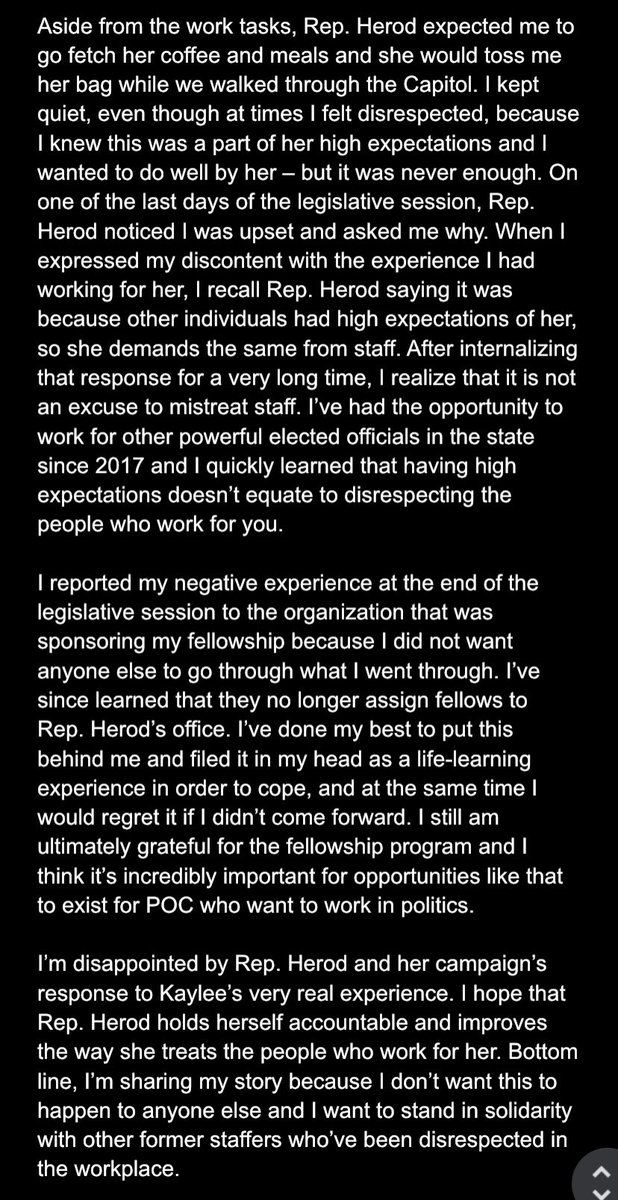 Aside from the work tasks, Rep. Herod expected me to go fetch her coffee and meals and she would toss me her bag while we walked through the Capitol. I kept quiet, even though at times I felt disrespected, because I knew this was a part of her high expectations and I wanted to do well by her – but it was never enough. On one of the last days of the legislative session, Rep. Herod noticed I was upset and asked me why. When I expressed my discontent with the experience I had working for her, I recall Rep. Herod saying it was because other individuals had high expectations of her, so she demands the same from staff. After internalizing that response for a very long time, I realize that it is not an excuse to mistreat staff. I've had the opportunity to work for other powerful elected officials in the state since 2017 and I quickly learned that having high expectations doesn't equate to disrespecting the people who work for you.

I reported my negative experience at the end of the legislative session to the organization that was sponsoring my fellowship because I did not want anyone else to go through what I went through. I've since learned that they no longer assign fellows to Rep. Herod's office. I've done my best to put this behind me and filed it in my head as a life-learning experience in order to cope, and at the same time I would regret it if I didn't come forward. I still am ultimately grateful for the fellowship program and I think it's incredibly important for opportunities like that to exist for POC who want to work in politics.

I'm disappointed by Rep. Herod and her campaign's response to Kaylee's very real experience. I hope that Rep. Herod holds herself accountable and improves the way she treats the people who work for her. Bottom line, I'm sharing my story because I don't want this to happen to anyone else and I want to stand in solidarity with other former staffers who've been disrespected in the workplace.